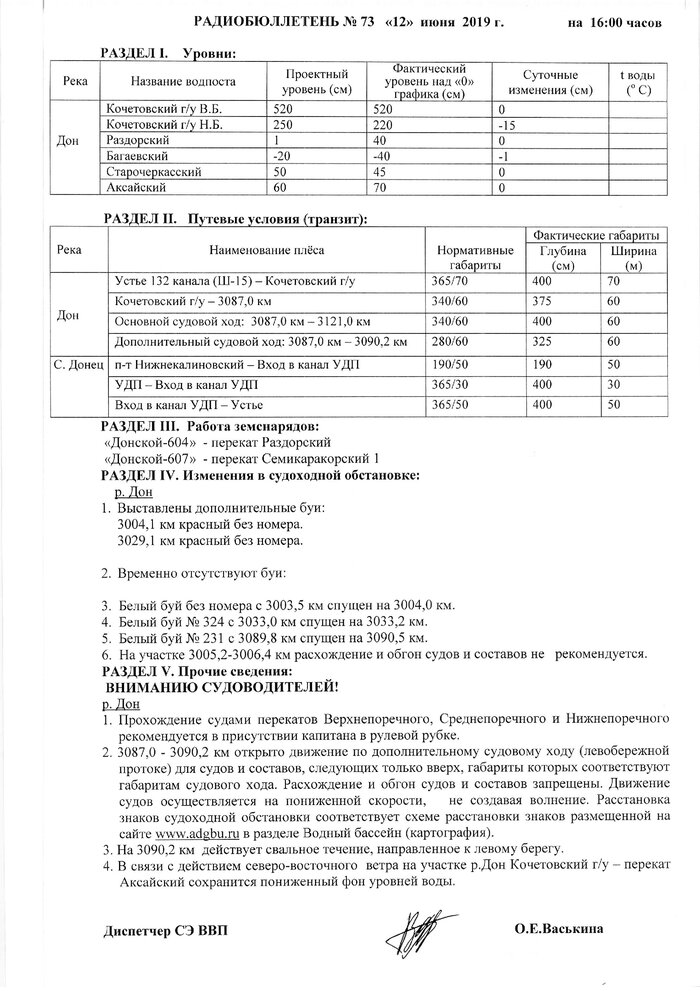 РАДИОБЮЛЛЕТЕНЬ № 73 «12» июня 2019 г. на 16:00 часов

РАЗДЕЛ I. Уровни:

| Река | Название водпоста | Проектный уровень (см) | Фактический уровень над «0» графика (см) | Суточные изменения (см) | t воды ($^o$ C) |
|---|---|---|---|---|---|
| Дон | Кочетовский г/у В.Б. | 520 | 520 | 0 | |
| | Кочетовский г/у Н.Б. | 250 | 220 | -15 | |
| | Раздорский | 1 | 40 | 0 | |
| | Багаевский | -20 | -40 | -1 | |
| | Старочеркасский | 50 | 45 | 0 | |
| | Аксайский | 60 | 70 | 0 | |

РАЗДЕЛ II. Путевые условия (транзит):

| Река | Наименование плёса | Нормативные габариты | Фактические габариты Глубина (см) | Фактические габариты Ширина (м) |
|---|---|---|---|---|
| Дон | Устье 132 канала (Ш-15) – Кочетовский г/у | 365/70 | 400 | 70 |
| | Кочетовский г/у – 3087,0 км | 340/60 | 375 | 60 |
| | Основной судовой ход: 3087,0 км – 3121,0 км | 340/60 | 400 | 60 |
| | Дополнительный судовой ход: 3087,0 км – 3090,2 км | 280/60 | 325 | 60 |
| С. Донец | п-т Нижнекалиновский – Вход в канал УДП | 190/50 | 190 | 50 |
| | УДП – Вход в канал УДП | 365/30 | 400 | 30 |
| | Вход в канал УДП – Устье | 365/50 | 400 | 50 |

РАЗДЕЛ III. Работа земснарядов:
«Донской-604» - перекат Раздорский
«Донской-607» - перекат Семикаракорский 1

РАЗДЕЛ IV. Изменения в судоходной обстановке:
р. Дон
1. Выставлены дополнительные буи:
3004,1 км красный без номера.
3029,1 км красный без номера.

2. Временно отсутствуют буи:

3. Белый буй без номера с 3003,5 км спущен на 3004,0 км.
4. Белый буй № 324 с 3033,0 км спущен на 3033,2 км.
5. Белый буй № 231 с 3089,8 км спущен на 3090,5 км.
6. На участке 3005,2-3006,4 км расхождение и обгон судов и составов не рекомендуется.

РАЗДЕЛ V. Прочие сведения:
ВНИМАНИЮ СУДОВОДИТЕЛЕЙ!
р. Дон
1. Прохождение судами перекатов Верхнепоречного, Среднепоречного и Нижнепоречного рекомендуется в присутствии капитана в рулевой рубке.
2. 3087,0 - 3090,2 км открыто движение по дополнительному судовому ходу (левобережной протоке) для судов и составов, следующих только вверх, габариты которых соответствуют габаритам судового хода. Расхождение и обгон судов и составов запрещены. Движение судов осуществляется на пониженной скорости, не создавая волнение. Расстановка знаков судоходной обстановки соответствует схеме расстановки знаков размещенной на сайте www.adgbu.ru в разделе Водный бассейн (картография).
3. На 3090,2 км действует свальное течение, направленное к левому берегу.
4. В связи с действием северо-восточного ветра на участке р.Дон Кочетовский г/у – перекат Аксайский сохранится пониженный фон уровней воды.

Диспетчер СЭ ВВП О.Е.Васькина